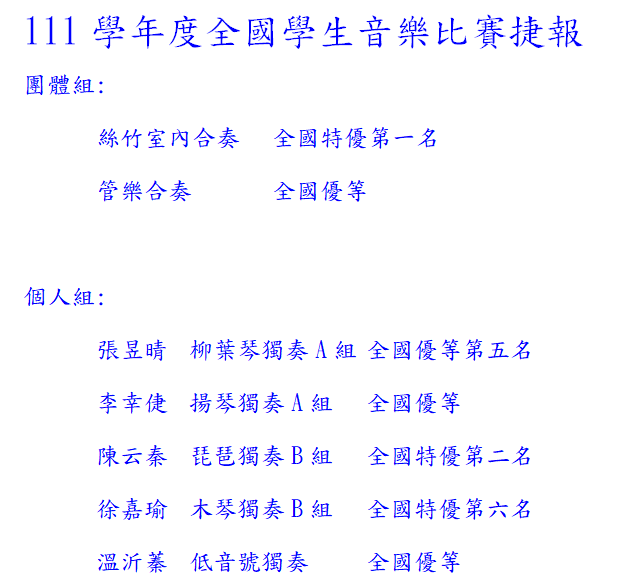 111 學年度全國學生音樂比賽捷報

團體組:

絲竹室內合奏 全國特優第一名

管樂合奏 全國優等

個人組:

張昱晴 柳葉琴獨奏 A 組 全國優等第五名

李幸倢 揚琴獨奏 A 組 全國優等

陳云秦 琵琶獨奏 B 組 全國特優第二名

徐嘉瑜 木琴獨奏 B 組 全國特優第六名

溫沂蓁 低音號獨奏 全國優等